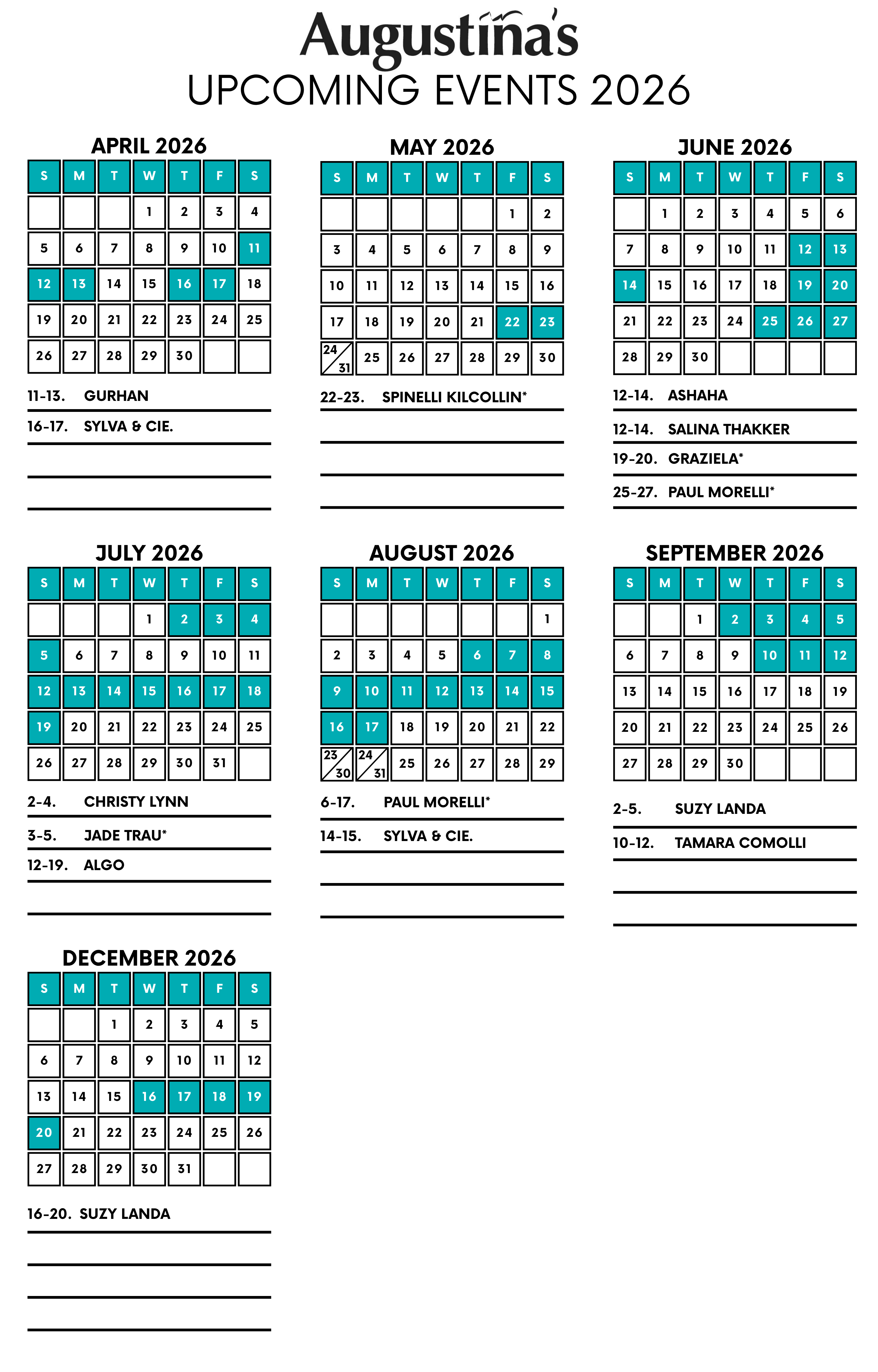 Augustina's
UPCOMING EVENTS 2026

APRIL 2026

| S | M | T | W | T | F | S |
|---|---|---|---|---|---|---|
| | | | 1 | 2 | 3 | 4 |
| 5 | 6 | 7 | 8 | 9 | 10 | 11 |
| 12 | 13 | 14 | 15 | 16 | 17 | 18 |
| 19 | 20 | 21 | 22 | 23 | 24 | 25 |
| 26 | 27 | 28 | 29 | 30 | | |

11-13. GURHAN
16-17. SYLVA & CIE.

MAY 2026

| S | M | T | W | T | F | S |
|---|---|---|---|---|---|---|
| | | | | | 1 | 2 |
| 3 | 4 | 5 | 6 | 7 | 8 | 9 |
| 10 | 11 | 12 | 13 | 14 | 15 | 16 |
| 17 | 18 | 19 | 20 | 21 | 22 | 23 |
| 24/31 | 25 | 26 | 27 | 28 | 29 | 30 |

22-23. SPINELLI KILCOLLIN*

JUNE 2026

| S | M | T | W | T | F | S |
|---|---|---|---|---|---|---|
| | 1 | 2 | 3 | 4 | 5 | 6 |
| 7 | 8 | 9 | 10 | 11 | 12 | 13 |
| 14 | 15 | 16 | 17 | 18 | 19 | 20 |
| 21 | 22 | 23 | 24 | 25 | 26 | 27 |
| 28 | 29 | 30 | | | | |

12-14. ASHAHA
12-14. SALINA THAKKER
19-20. GRAZIELA*
25-27. PAUL MORELLI*

JULY 2026

| S | M | T | W | T | F | S |
|---|---|---|---|---|---|---|
| | | | 1 | 2 | 3 | 4 |
| 5 | 6 | 7 | 8 | 9 | 10 | 11 |
| 12 | 13 | 14 | 15 | 16 | 17 | 18 |
| 19 | 20 | 21 | 22 | 23 | 24 | 25 |
| 26 | 27 | 28 | 29 | 30 | 31 | |

2-4. CHRISTY LYNN
3-5. JADE TRAU*
12-19. ALGO

AUGUST 2026

| S | M | T | W | T | F | S |
|---|---|---|---|---|---|---|
| | | | | | | 1 |
| 2 | 3 | 4 | 5 | 6 | 7 | 8 |
| 9 | 10 | 11 | 12 | 13 | 14 | 15 |
| 16 | 17 | 18 | 19 | 20 | 21 | 22 |
| 23/30 | 24/31 | 25 | 26 | 27 | 28 | 29 |

6-17. PAUL MORELLI*
14-15. SYLVA & CIE.

SEPTEMBER 2026

| S | M | T | W | T | F | S |
|---|---|---|---|---|---|---|
| | | 1 | 2 | 3 | 4 | 5 |
| 6 | 7 | 8 | 9 | 10 | 11 | 12 |
| 13 | 14 | 15 | 16 | 17 | 18 | 19 |
| 20 | 21 | 22 | 23 | 24 | 25 | 26 |
| 27 | 28 | 29 | 30 | | | |

2-5. SUZY LANDA
10-12. TAMARA COMOLLI

DECEMBER 2026

| S | M | T | W | T | F | S |
|---|---|---|---|---|---|---|
| | | 1 | 2 | 3 | 4 | 5 |
| 6 | 7 | 8 | 9 | 10 | 11 | 12 |
| 13 | 14 | 15 | 16 | 17 | 18 | 19 |
| 20 | 21 | 22 | 23 | 24 | 25 | 26 |
| 27 | 28 | 29 | 30 | 31 | | |

16-20. SUZY LANDA